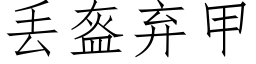 丢盔弃甲